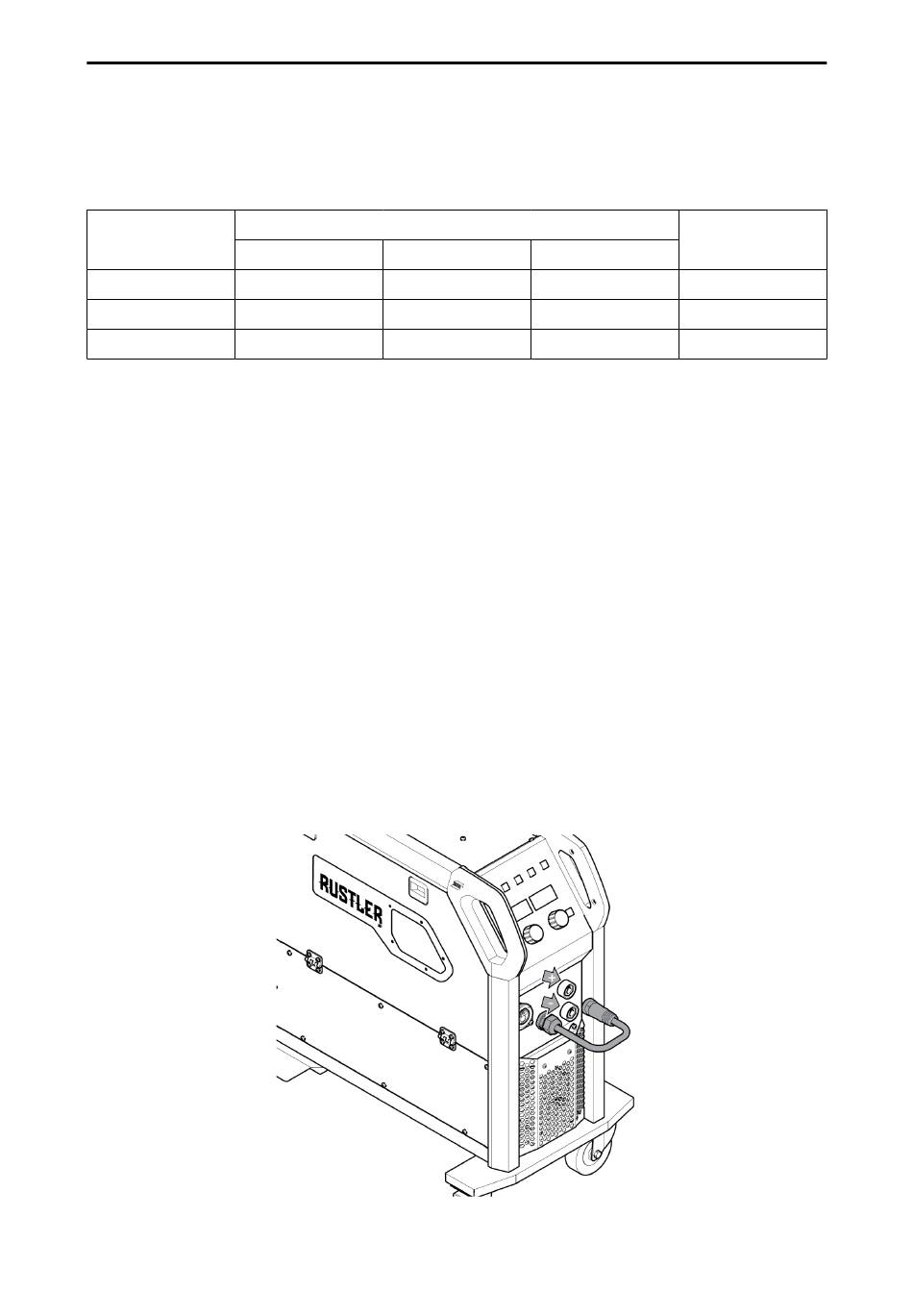 RUSTLER